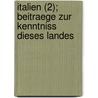 italien (2); beitraege zur kenntniss dieses landes